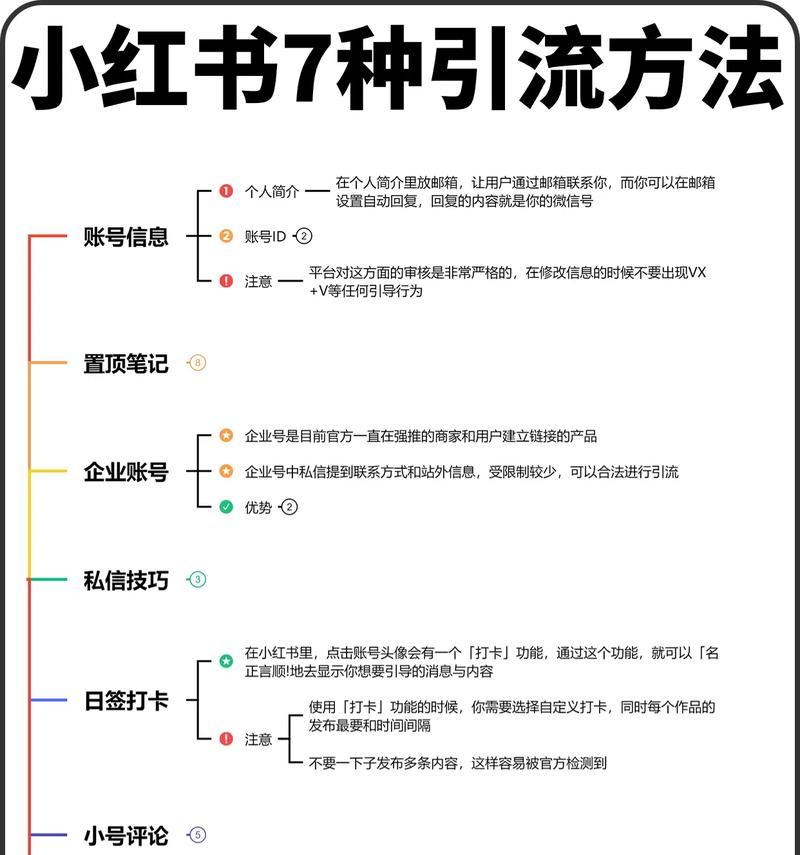 小红书7种引流方法

账号信息

1 个人简介 在个人简介里放邮箱，让用户通过邮箱联系你，而你可以在邮箱设置自动回复，回复的内容就是你的微信号

2 账号ID 2

! 注意 平台对这方面的审核是非常严格的，在修改信息的时候不要出现VX +V等任何引导行为

置顶笔记 8

企业账号

企业号是目前官方一直在强推的商家和用户建立链接的产品

企业号中私信提到联系方式和站外信息，受限制较少，可以合法进行引流

优势 2

私信技巧 3

日签打卡

在小红书里，点击账号头像会有一个「打卡」功能，通过这个功能，就可以「名正言顺!地去显示你想要引导的消息与内容

! 注意

使用「打卡」功能的时候，你需要选择自定义打卡，同时每个作品的发布最要和时间间隔

不要一下子发布多条内容，这样容易被官方检测到

小号评论 5